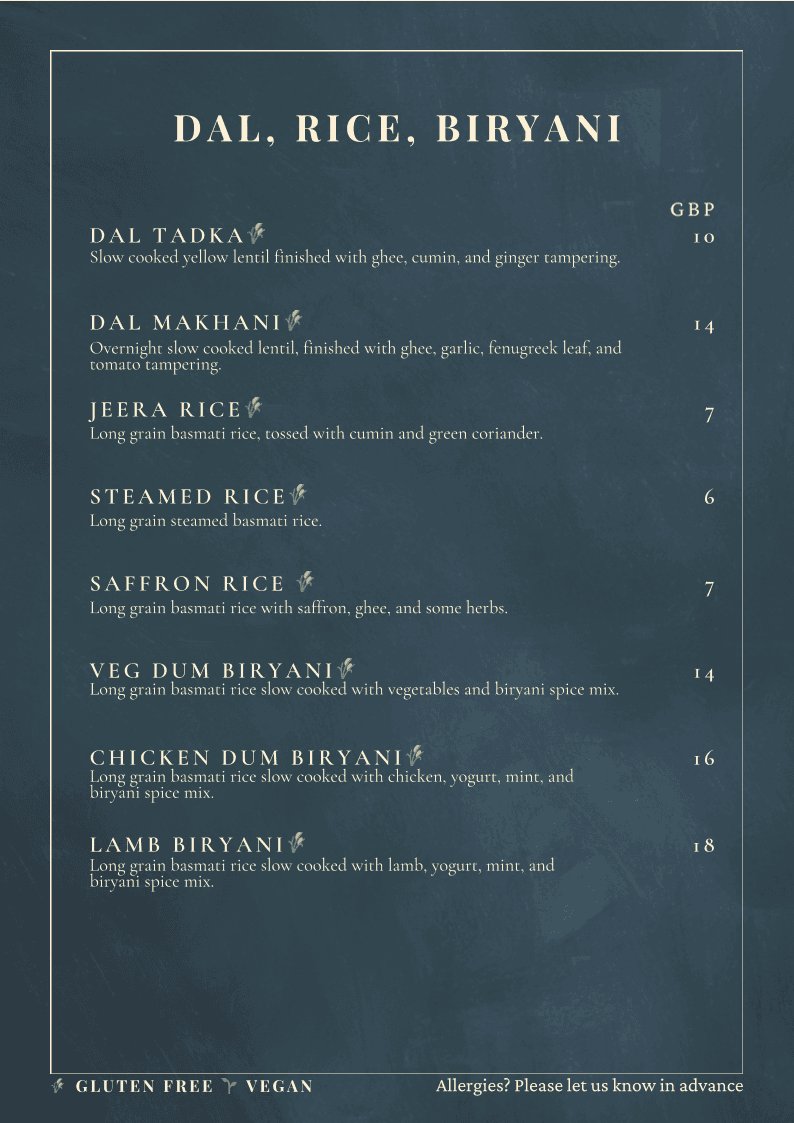 DAL, RICE, BIRYANI

GBP

DAL TADKA 10
Slow cooked yellow lentil finished with ghee, cumin, and ginger tampering.

DAL MAKHANI 14
Overnight slow cooked lentil, finished with ghee, garlic, fenugreek leaf, and tomato tampering.

JEERA RICE 7
Long grain basmati rice, tossed with cumin and green coriander.

STEAMED RICE 6
Long grain steamed basmati rice.

SAFFRON RICE 7
Long grain basmati rice with saffron, ghee, and some herbs.

VEG DUM BIRYANI 14
Long grain basmati rice slow cooked with vegetables and biryani spice mix.

CHICKEN DUM BIRYANI 16
Long grain basmati rice slow cooked with chicken, yogurt, mint, and biryani spice mix.

LAMB BIRYANI 18
Long grain basmati rice slow cooked with lamb, yogurt, mint, and biryani spice mix.

GLUTEN FREE VEGAN Allergies? Please let us know in advance